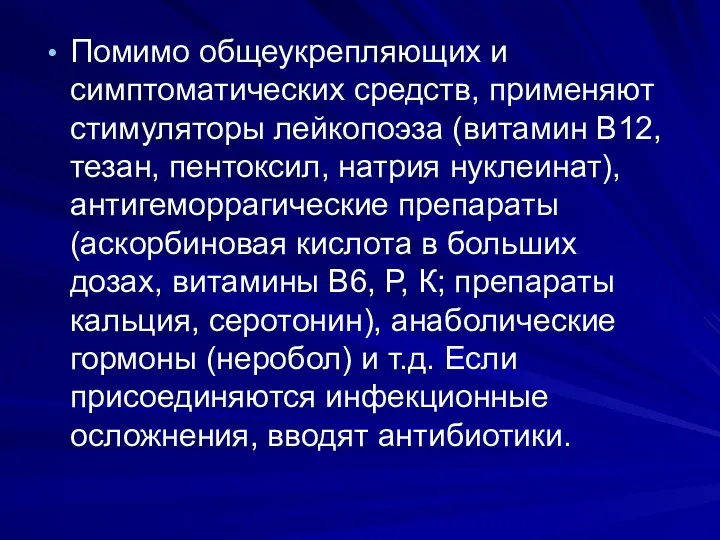 • Помимо общеукрепляющих и симптоматических средств, применяют стимуляторы лейкопоэза (витамин В12, тезан, пентоксил, натрия нуклеинат), антигеморрагические препараты (аскорбиновая кислота в больших дозах, витамины В6, Р, К; препараты кальция, серотонин), анаболические гормоны (неробол) и т.д. Если присоединяются инфекционные осложнения, вводят антибиотики.